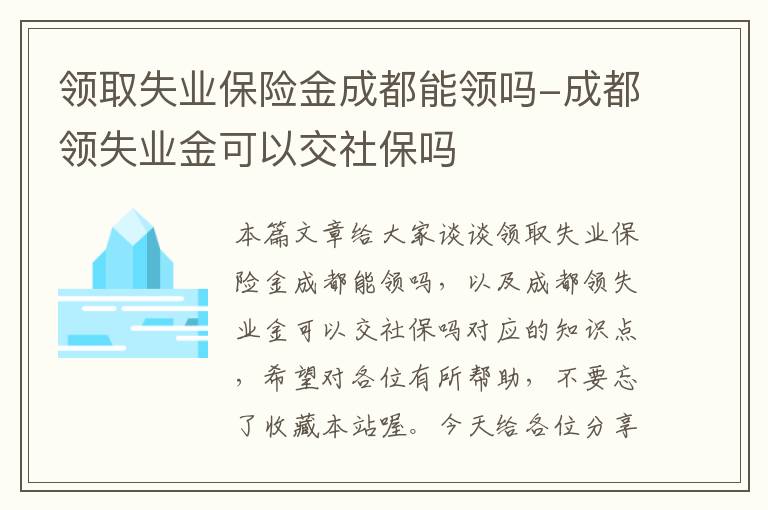 领取失业保险金成都能领吗-成都领失业金可以交社保吗

本篇文章给大家谈谈领取失业保险金成都能领吗，以及成都领失业金可以交社保吗对应的知识点，希望对各位有所帮助，不要忘了收藏本站喔。今天给各位分享